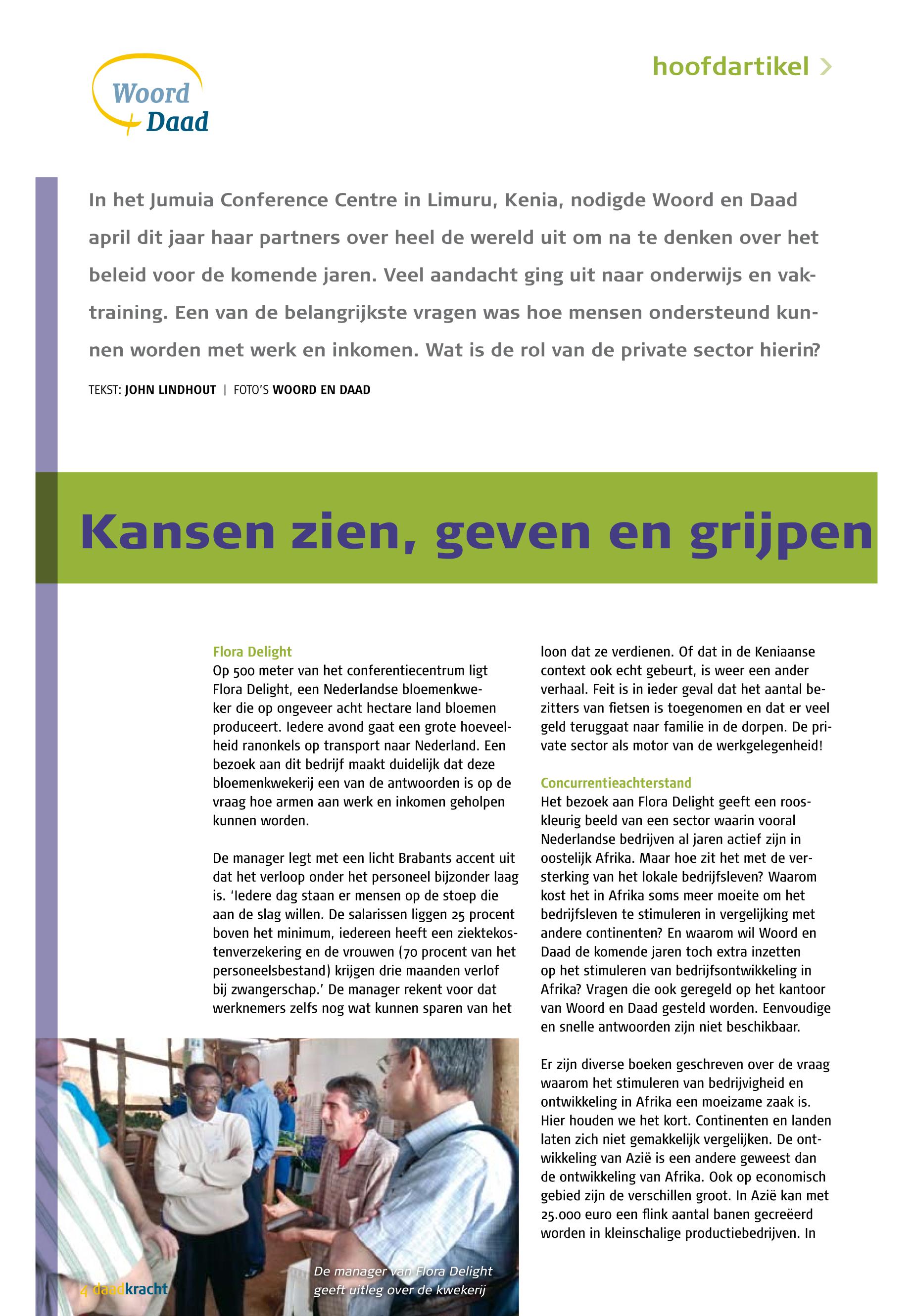 Woord Daad

hoofdartikel >

In het Jumuia Conference Centre in Limuru, Kenia, nodigde Woord en Daad april dit jaar haar partners over heel de wereld uit om na te denken over het beleid voor de komende jaren. Veel aandacht ging uit naar onderwijs en vaktraining. Een van de belangrijkste vragen was hoe mensen ondersteund kunnen worden met werk en inkomen. Wat is de rol van de private sector hierin?

TEKST: JOHN LINDHOUT | FOTO'S WOORD EN DAAD

Kansen zien, geven en grijpen

Flora Delight
Op 500 meter van het conferentiecentrum ligt Flora Delight, een Nederlandse bloemenkweker die op ongeveer acht hectare land bloemen produceert. Iedere avond gaat een grote hoeveelheid ranonkels op transport naar Nederland. Een bezoek aan dit bedrijf maakt duidelijk dat deze bloemenkwekerij een van de antwoorden is op de vraag hoe armen aan werk en inkomen geholpen kunnen worden.

De manager legt met een licht Brabants accent uit dat het verloop onder het personeel bijzonder laag is. 'Iedere dag staan er mensen op de stoep die aan de slag willen. De salarissen liggen 25 procent boven het minimum, iedereen heeft een ziektekostenverzekering en de vrouwen (70 procent van het personeelsbestand) krijgen drie maanden verlof bij zwangerschap.' De manager rekent voor dat werknemers zelfs nog wat kunnen sparen van het loon dat ze verdienen. Of dat in de Keniaanse context ook echt gebeurt, is weer een ander verhaal. Feit is in ieder geval dat het aantal bezitters van fietsen is toegenomen en dat er veel geld teruggaat naar familie in de dorpen. De private sector als motor van de werkgelegenheid!

Concurrentieachterstand
Het bezoek aan Flora Delight geeft een rooskleurig beeld van een sector waarin vooral Nederlandse bedrijven al jaren actief zijn in oostelijk Afrika. Maar hoe zit het met de versterking van het lokale bedrijfsleven? Waarom kost het in Afrika soms meer moeite om het bedrijfsleven te stimuleren in vergelijking met andere continenten? En waarom wil Woord en Daad de komende jaren toch extra inzetten op het stimuleren van bedrijfsontwikkeling in Afrika? Vragen die ook geregeld op het kantoor van Woord en Daad gesteld worden. Eenvoudige en snelle antwoorden zijn niet beschikbaar.

Er zijn diverse boeken geschreven over de vraag waarom het stimuleren van bedrijvigheid en ontwikkeling in Afrika een moeizame zaak is. Hier houden we het kort. Continenten en landen laten zich niet gemakkelijk vergelijken. De ontwikkeling van Azië is een andere geweest dan de ontwikkeling van Afrika. Ook op economisch gebied zijn de verschillen groot. In Azië kan met 25.000 euro een flink aantal banen gecreëerd worden in kleinschalige productiebedrijven. In

De manager van Flora Delight geeft uitleg over de kwekerij

4 daadkracht